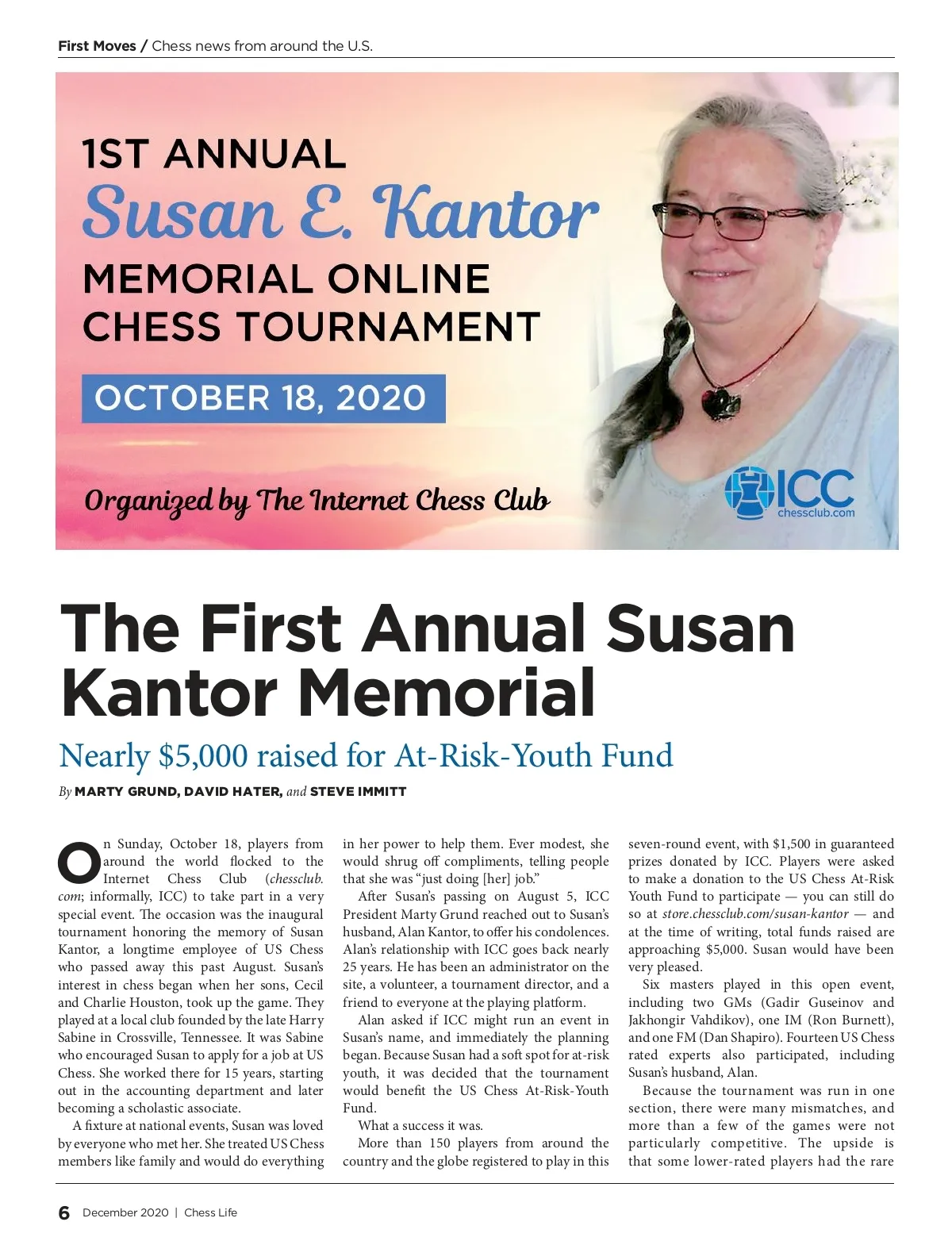 First Moves / Chess news from around the U.S.

1ST ANNUAL
Susan E. Kantor
MEMORIAL ONLINE
CHESS TOURNAMENT

OCTOBER 18, 2020

Organized by The Internet Chess Club

ICC
chessclub.com

The First Annual Susan Kantor Memorial

Nearly $5,000 raised for At-Risk-Youth Fund

By MARTY GRUND, DAVID HATER, and STEVE IMMITT

On Sunday, October 18, players from around the world flocked to the Internet Chess Club (chessclub.com; informally, ICC) to take part in a very special event. The occasion was the inaugural tournament honoring the memory of Susan Kantor, a longtime employee of US Chess who passed away this past August. Susan's interest in chess began when her sons, Cecil and Charlie Houston, took up the game. They played at a local club founded by the late Harry Sabine in Crossville, Tennessee. It was Sabine who encouraged Susan to apply for a job at US Chess. She worked there for 15 years, starting out in the accounting department and later becoming a scholastic associate.

A fixture at national events, Susan was loved by everyone who met her. She treated US Chess members like family and would do everything in her power to help them. Ever modest, she would shrug off compliments, telling people that she was "just doing [her] job."

After Susan's passing on August 5, ICC President Marty Grund reached out to Susan's husband, Alan Kantor, to offer his condolences. Alan's relationship with ICC goes back nearly 25 years. He has been an administrator on the site, a volunteer, a tournament director, and a friend to everyone at the playing platform.

Alan asked if ICC might run an event in Susan's name, and immediately the planning began. Because Susan had a soft spot for at-risk youth, it was decided that the tournament would benefit the US Chess At-Risk-Youth Fund.

What a success it was.

More than 150 players from around the country and the globe registered to play in this seven-round event, with $1,500 in guaranteed prizes donated by ICC. Players were asked to make a donation to the US Chess At-Risk Youth Fund to participate — you can still do so at store.chessclub.com/susan-kantor — and at the time of writing, total funds raised are approaching $5,000. Susan would have been very pleased.

Six masters played in this open event, including two GMs (Gadir Guseinov and Jakhongir Vahdikov), one IM (Ron Burnett), and one FM (Dan Shapiro). Fourteen US Chess rated experts also participated, including Susan's husband, Alan.

Because the tournament was run in one section, there were many mismatches, and more than a few of the games were not particularly competitive. The upside is that some lower-rated players had the rare

6 December 2020 | Chess Life